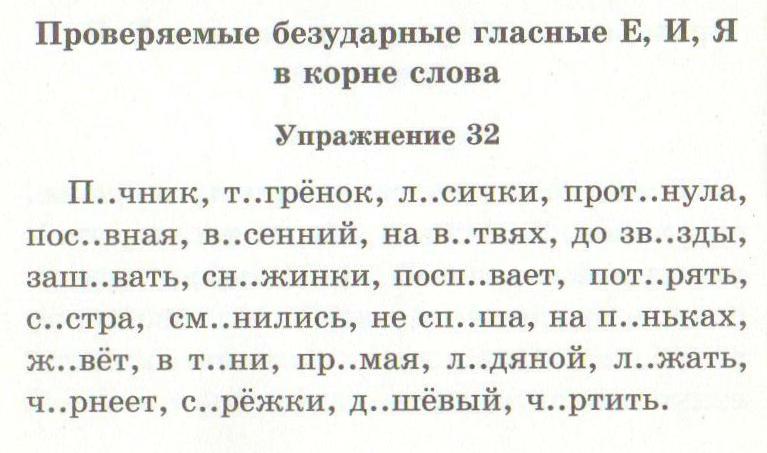 Проверяемые безударные гласные Е, И, Я в корне слова

Упражнение 32

П..чник, т..грёнок, л..сички, прот..нула, пос..вная, в..сенний, на в..твях, до зв..зды, заш..вать, сн..жинки, посп..вает, пот..рять, с..стра, см..нились, не сп..ша, на п..ньках, ж..вёт, в т..ни, пр..мая, л..дяной, л..жать, ч..рнеет, с..рёжки, д..шёвый, ч..ртить.